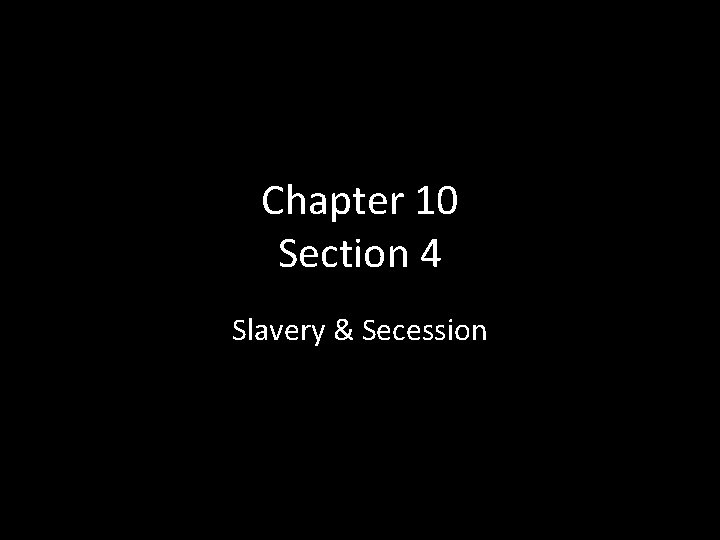 Chapter 10
Section 4

Slavery & Secession